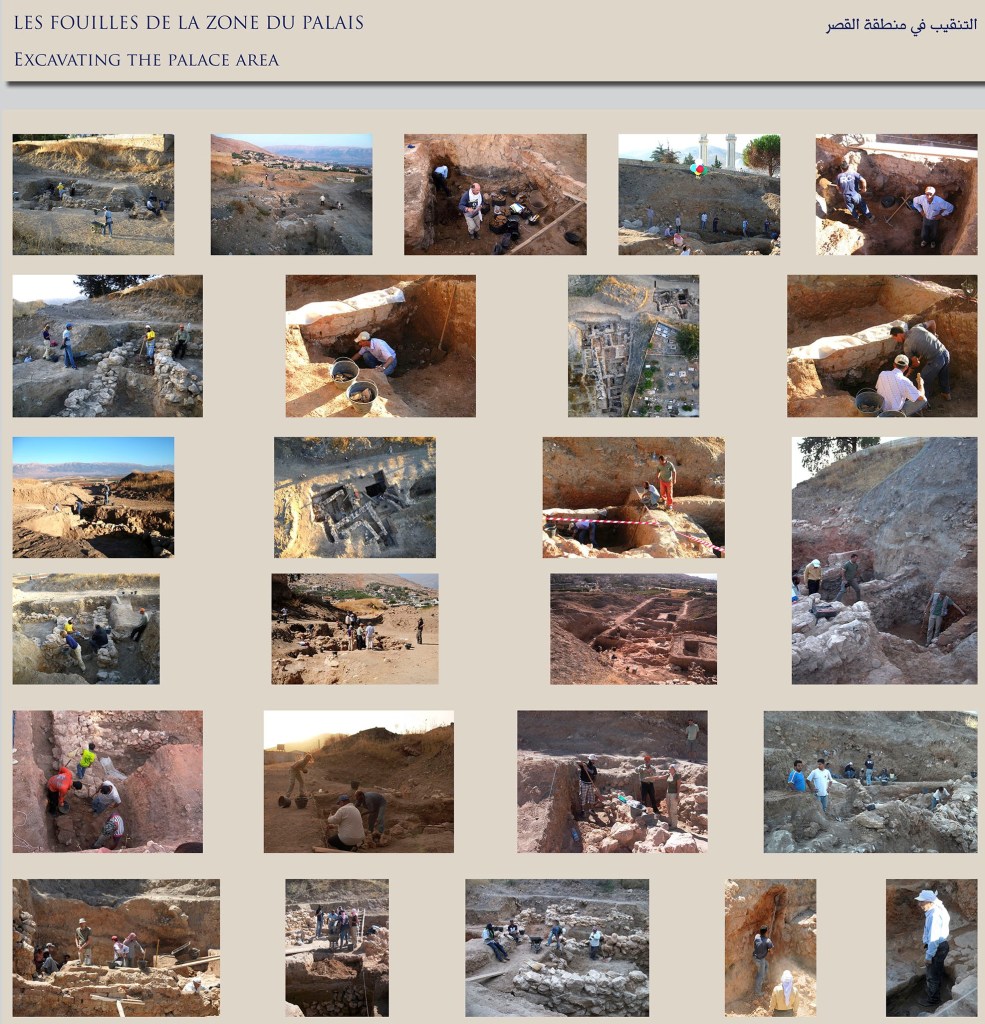 LES FOUILLES DE LA ZONE DU PALAIS

التنقيب في منطقة القصر

EXCAVATING THE PALACE AREA